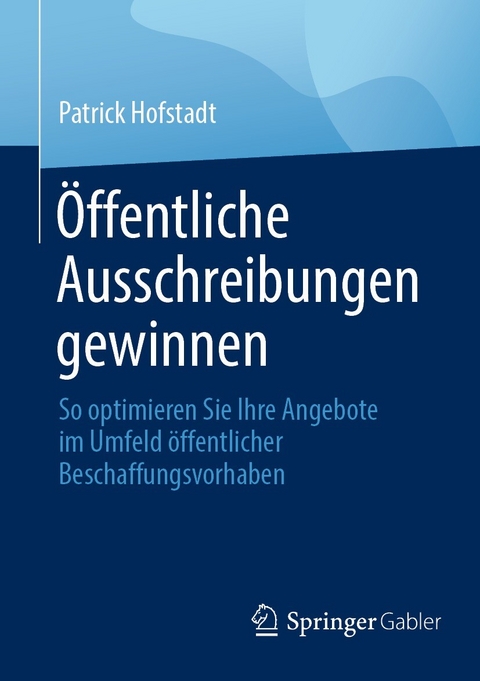 Patrick Hofstadt

Öffentliche Ausschreibungen gewinnen

So optimieren Sie Ihre Angebote im Umfeld öffentlicher Beschaffungsvorhaben

Springer Gabler